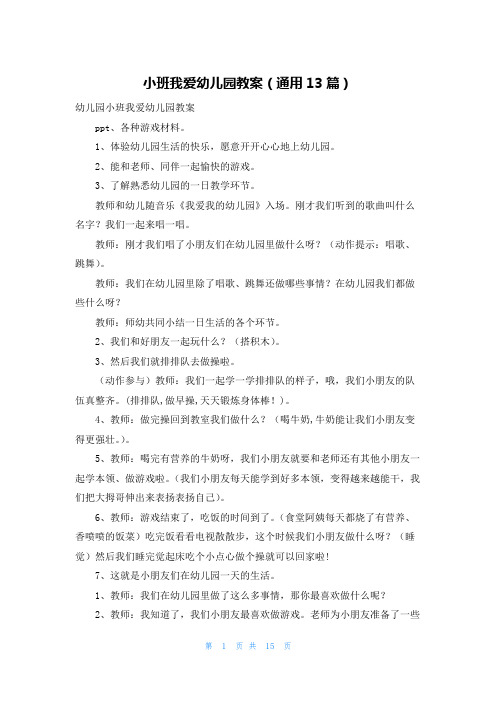 小班我爱幼儿园教案（通用13篇）

幼儿园小班我爱幼儿园教案

ppt、各种游戏材料。

1、体验幼儿园生活的快乐，愿意开开心心地上幼儿园。

2、能和老师、同伴一起愉快的游戏。

3、了解熟悉幼儿园的一日教学环节。

教师和幼儿随音乐《我爱我的幼儿园》入场。刚才我们听到的歌曲叫什么名字？我们一起来唱一唱。

教师：刚才我们唱了小朋友们在幼儿园里做什么呀？（动作提示：唱歌、跳舞）。

教师：我们在幼儿园里除了唱歌、跳舞还做哪些事情？在幼儿园我们都做些什么呀？

教师：师幼共同小结一日生活的各个环节。

2、我们和好朋友一起玩什么？（搭积木）。

3、然后我们就排排队去做操啦。

（动作参与）教师：我们一起学一学排排队的样子，哦，我们小朋友的队伍真整齐。(排排队，做早操，天天锻炼身体棒！)。

4、教师：做完操回到教室我们做什么？（喝牛奶，牛奶能让我们小朋友变得更强壮。）。

5、教师：喝完有营养的牛奶呀，我们小朋友就要和老师还有其他小朋友一起学本领、做游戏啦。（我们小朋友每天能学到好多本领，变得越来越能干，我们把大拇哥伸出来表扬表扬自己）。

6、教师：游戏结束了，吃饭的时间到了。（食堂阿姨每天都烧了有营养、香喷喷的饭菜）吃完饭看看电视散散步，这个时候我们小朋友做什么呀？（睡觉）然后我们睡完觉起床吃个小点心做个操就可以回家啦！

7、这就是小朋友们在幼儿园一天的生活。

1、教师：我们在幼儿园里做了这么多事情，那你最喜欢做什么呢？

2、教师：我知道了，我们小朋友最喜欢做游戏。老师为小朋友准备了一些

第 1 页 共 15 页